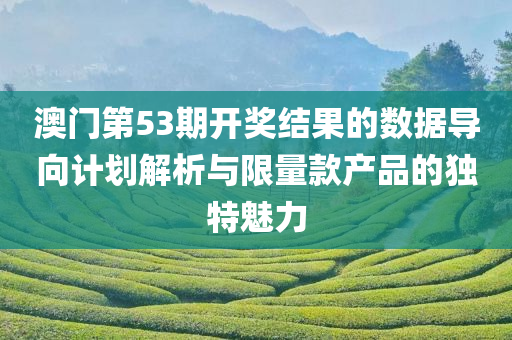 澳门第53期开奖结果的数据导向计划解析与限量款产品的独特魅力